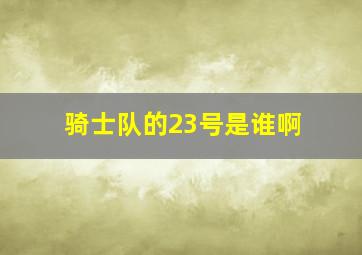 骑士队的23号是谁啊